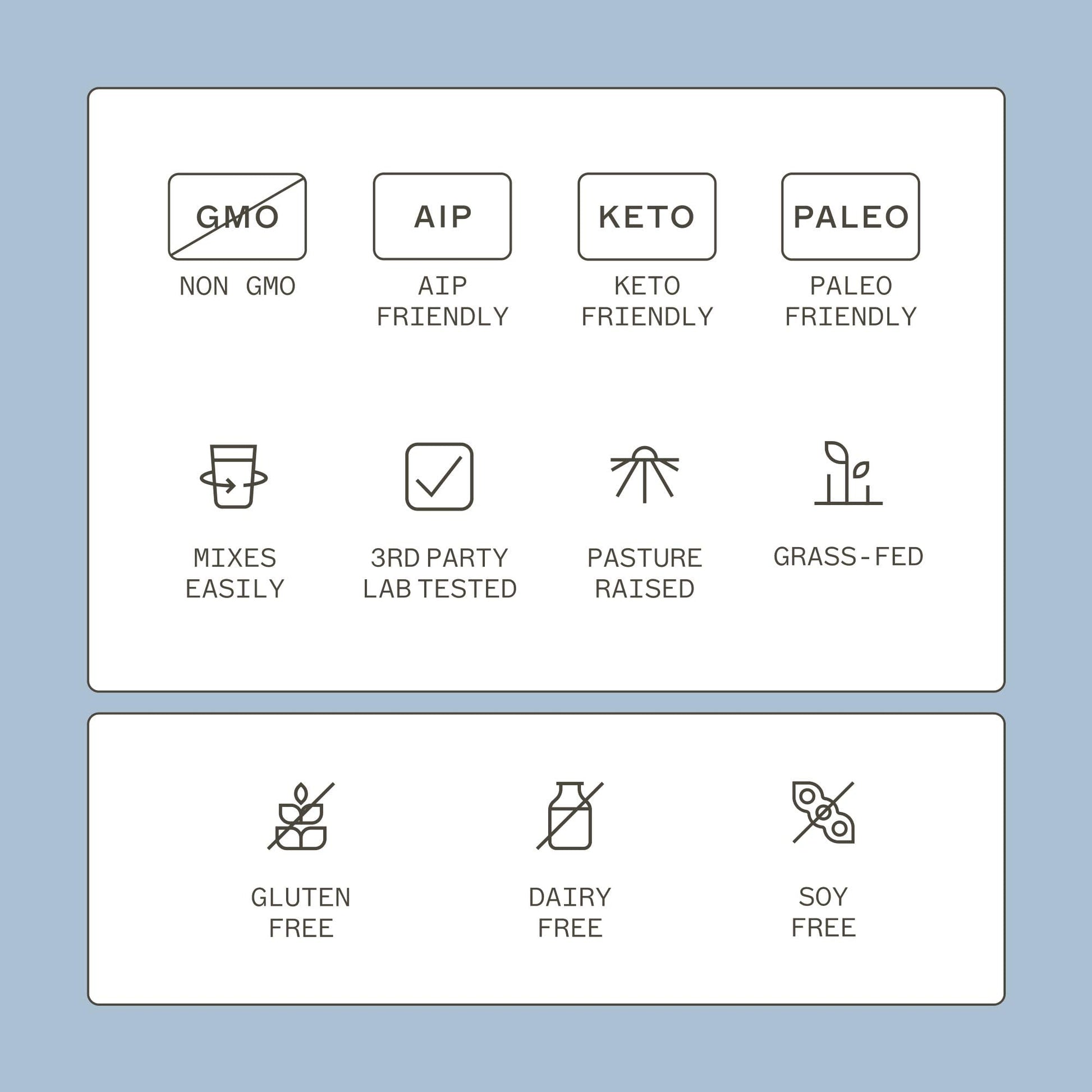 GMO

NON GMO

AIP

AIP
FRIENDLY

KETO

KETO
FRIENDLY

PALEO

PALEO
FRIENDLY

MIXES
EASILY

3RD PARTY
LAB TESTED

PASTURE
RAISED

GRASS-FED

GLUTEN
FREE

DAIRY
FREE

SOY
FREE